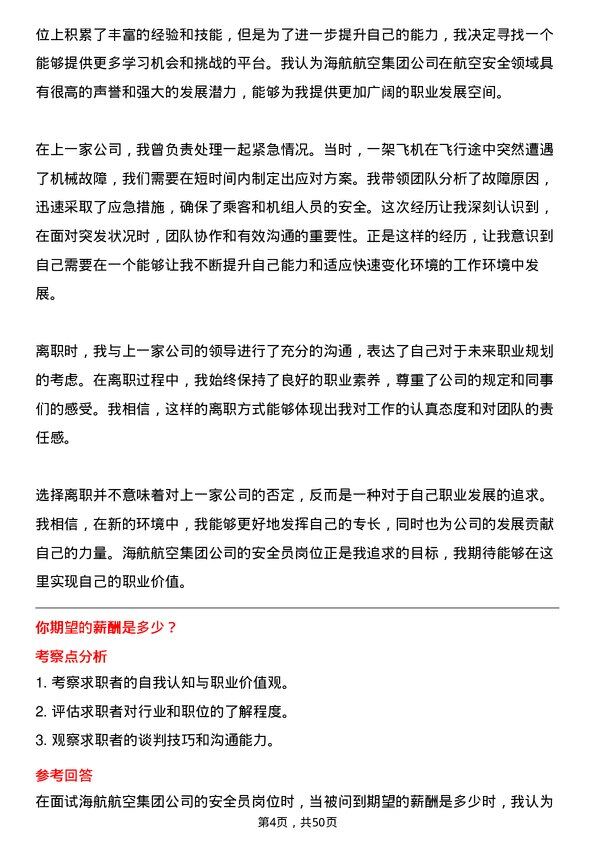 位上积累了丰富的经验和技能，但是为了进一步提升自己的能力，我决定寻找一个能够提供更多学习机会和挑战的平台。我认为海航航空集团公司在航空安全领域具有很高的声誉和强大的发展潜力，能够为我提供更加广阔的职业发展空间。

在上一家公司，我曾负责处理一起紧急情况。当时，一架飞机在飞行途中突然遭遇了机械故障，我们需要在短时间内制定出应对方案。我带领团队分析了故障原因，迅速采取了应急措施，确保了乘客和机组人员的安全。这次经历让我深刻认识到，在面对突发状况时，团队协作和有效沟通的重要性。正是这样的经历，让我意识到自己需要在一个能够让我不断提升自己能力和适应快速变化环境的工作环境中发展。

离职时，我与上一家公司的领导进行了充分的沟通，表达了自己对于未来职业规划的考虑。在离职过程中，我始终保持了良好的职业素养，尊重了公司的规定和同事们的感受。我相信，这样的离职方式能够体现出我对工作的认真态度和对团队的责任感。

选择离职并不意味着对上一家公司的否定，反而是一种对于自己职业发展的追求。我相信，在新的环境中，我能够更好地发挥自己的专长，同时也为公司的发展贡献自己的力量。海航航空集团公司的安全员岗位正是我追求的目标，我期待能够在这里实现自己的职业价值。

你期望的薪酬是多少？

考察点分析

1. 考察求职者的自我认知与职业价值观。
2. 评估求职者对行业和职位的了解程度。
3. 观察求职者的谈判技巧和沟通能力。

参考回答

在面试海航航空集团公司的安全员岗位时，当被问到期望的薪酬是多少时，我认为

第4页，共50页